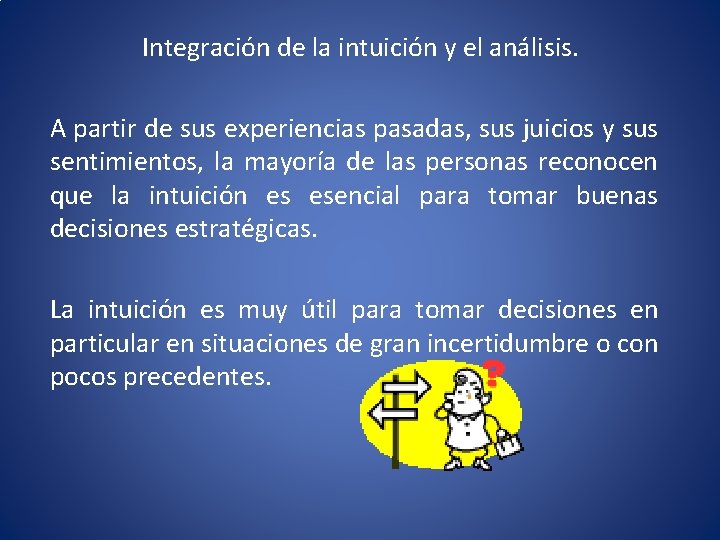 Integración de la intuición y el análisis.

A partir de sus experiencias pasadas, sus juicios y sus sentimientos, la mayoría de las personas reconocen que la intuición es esencial para tomar buenas decisiones estratégicas.

La intuición es muy útil para tomar decisiones en particular en situaciones de gran incertidumbre o con pocos precedentes.

?